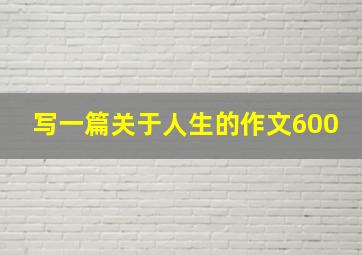 写一篇关于人生的作文600